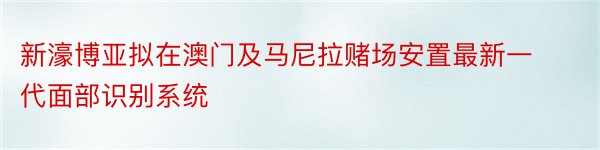 新濠博亚拟在澳门及马尼拉赌场安置最新一代面部识别系统